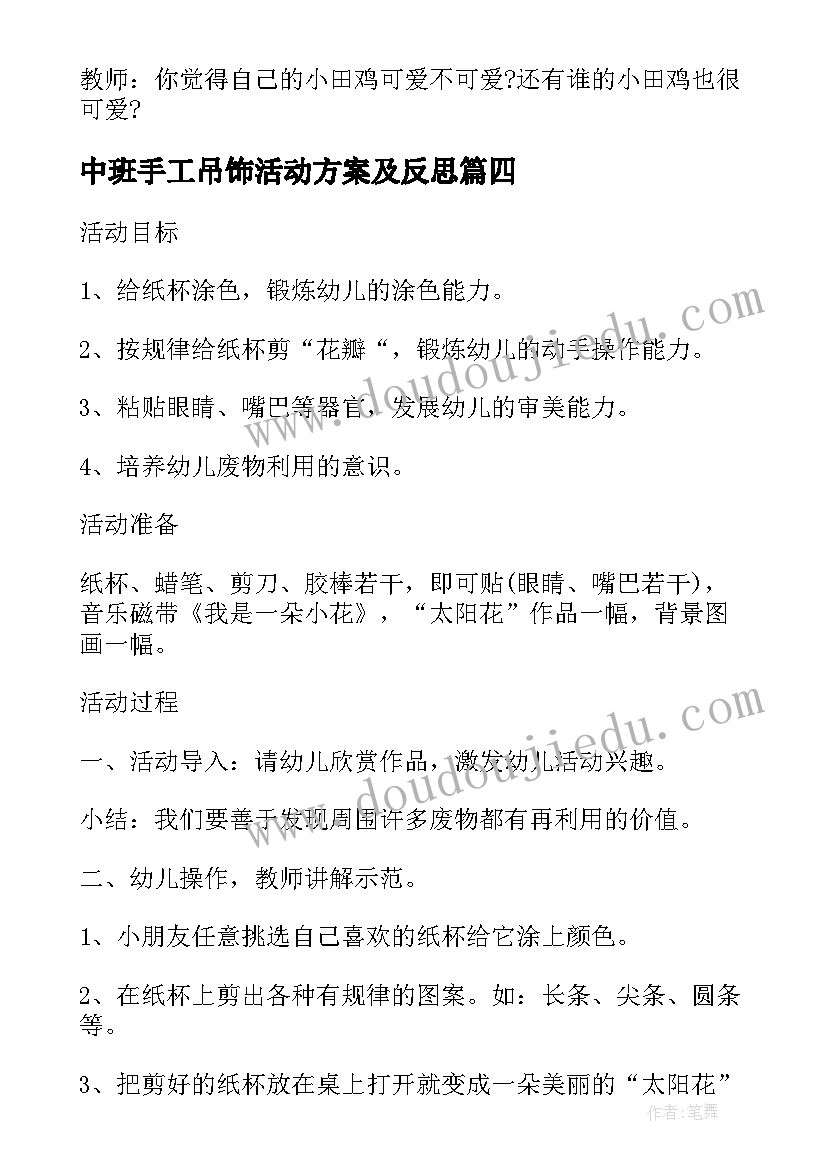 教师：你觉得自己的小田鸡可爱不可爱?还有谁的小田鸡也很可爱?

中班手工吊饰活动方案及反思篇四

活动目标

1、给纸杯涂色，锻炼幼儿的涂色能力。

2、按规律给纸杯剪“花瓣“，锻炼幼儿的动手操作能力。

3、粘贴眼睛、嘴巴等器官，发展幼儿的审美能力。

4、培养幼儿废物利用的意识。

活动准备

纸杯、蜡笔、剪刀、胶棒若干，即可贴(眼睛、嘴巴若干)，音乐磁带《我是一朵小花》，“太阳花”作品一幅，背景图画一幅。

活动过程

一、活动导入：请幼儿欣赏作品，激发幼儿活动兴趣。

小结：我们要善于发现周围许多废物都有再利用的价值。

二、幼儿操作，教师讲解示范。

1、小朋友任意挑选自己喜欢的纸杯给它涂上颜色。

2、在纸杯上剪出各种有规律的图案。如：长条、尖条、圆条等。

3、把剪好的纸杯放在桌上打开就变成一朵美丽的“太阳花”

www.doudoujiedu.com
www.doudoujiedu.com

作者：笔舞